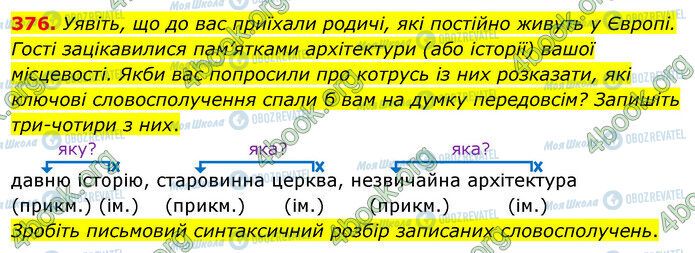 376. Уявіть, що до вас приїхали родичі, які постійно живуть у Європі. Гості зацікавилися пам'ятками архітектури (або історії) вашої місцевості. Якби вас попросили про котрусь із них розказати, які ключові словосполучення спали б вам на думку передовсім? Запишіть три-чотири з них.

яку?
яка?
яка?

давню історію, старовинна церква, незвичайна архітектура
(прикм.) (ім.) (прикм.) (ім.) (прикм.) (ім.)

Зробіть письмовий синтаксичний розбір записаних словосполучень.

4book.org
Моя Школа
OBOZREVATEL